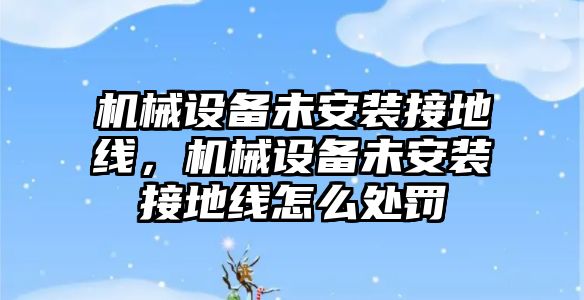 机械设备未安装接地线，机械设备未安装接地线怎么处罚